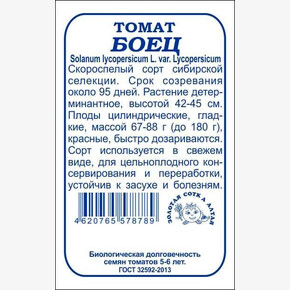 ТОМАТ
БОЕЦ
Solanum lycopersicum L. var. Lycopersicum
Скороспелый сорт сибирской селекции. Срок созревания около 95 дней. Растение детерминантное, высотой 42-45 см. Плоды цилиндрические, гладкие, массой 67-88 г (до 180 г), красные, быстро дозариваются. Сорт используется в свежем виде, для цельноплодного консервирования и переработки, устойчив к засухе и болезням.

4620765 578789

ЗОЛОТАЯ СОТКА АЛТАЯ

Биологическая долговечность семян томатов 5-6 лет.
ГОСТ 32592-2013